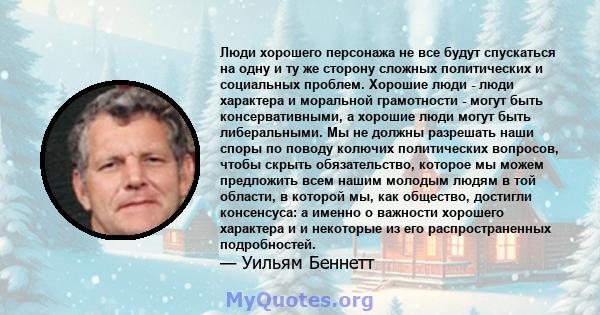 Люди хорошего персонажа не все будут спускаться на одну и ту же сторону сложных политических и социальных проблем. Хорошие люди - люди характера и моральной грамотности - могут быть консервативными, а хорошие люди могут быть либеральными. Мы не должны разрешать наши споры по поводу колючих политических вопросов, чтобы скрыть обязательство, которое мы можем предложить всем нашим молодым людям в той области, в которой мы, как общество, достигли консенсуса: а именно о важности хорошего характера и и некоторые из его распространенных подробностей.

— Уильям Беннетт

MyQuotes.org